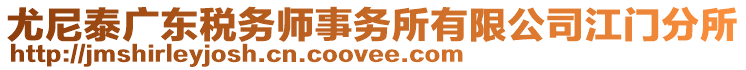 尤尼泰广东税务师事务所有限公司江门分所
http://jmshirleyjosh.cn.coovee.com